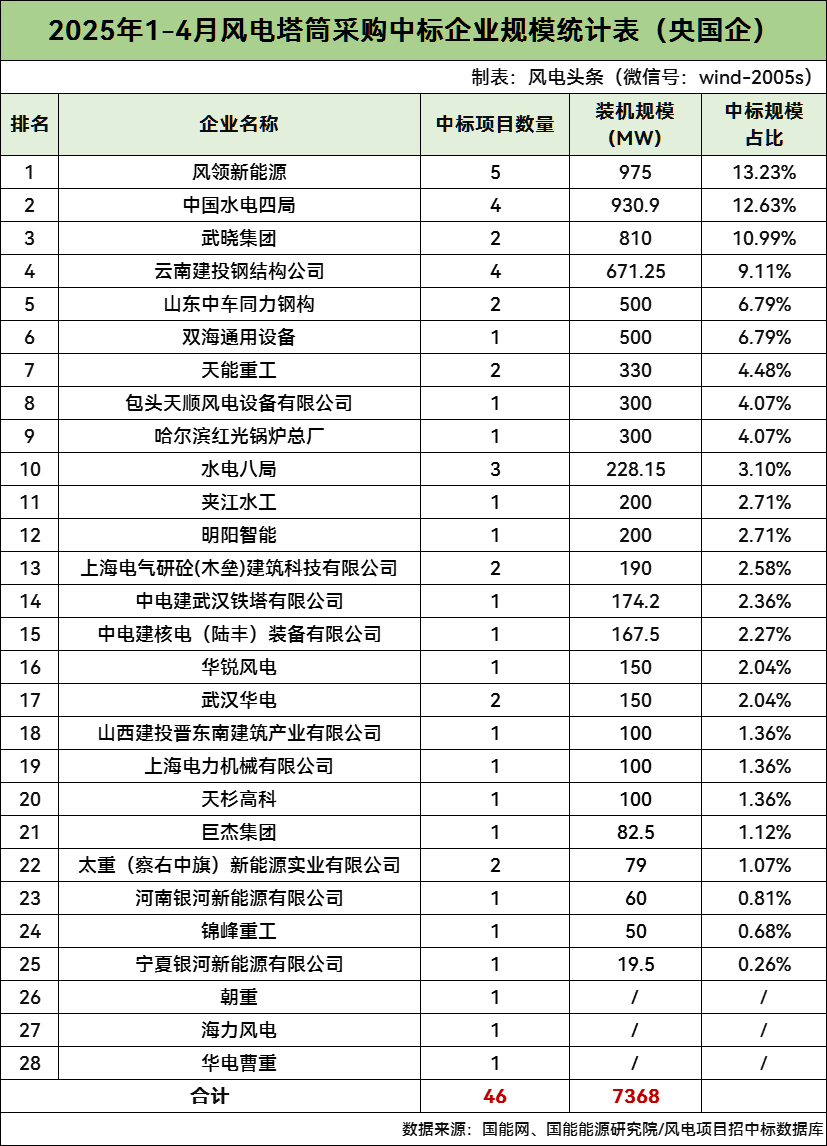 2025年1-4月风电塔筒采购中标企业规模统计表（央国企）

制表：风电头条（微信号：wind-2005s）

| 排名 | 企业名称 | 中标项目数量 | 装机规模(MW) | 中标规模占比 |
|---|---|---|---|---|
| 1 | 风领新能源 | 5 | 975 | 13.23% |
| 2 | 中国水电四局 | 4 | 930.9 | 12.63% |
| 3 | 武晓集团 | 2 | 810 | 10.99% |
| 4 | 云南建投钢结构公司 | 4 | 671.25 | 9.11% |
| 5 | 山东中车同力钢构 | 2 | 500 | 6.79% |
| 6 | 双海通用设备 | 1 | 500 | 6.79% |
| 7 | 天能重工 | 2 | 330 | 4.48% |
| 8 | 包头天顺风电设备有限公司 | 1 | 300 | 4.07% |
| 9 | 哈尔滨红光锅炉总厂 | 1 | 300 | 4.07% |
| 10 | 水电八局 | 3 | 228.15 | 3.10% |
| 11 | 夹江水工 | 1 | 200 | 2.71% |
| 12 | 明阳智能 | 1 | 200 | 2.71% |
| 13 | 上海电气研砼(木垒)建筑科技有限公司 | 2 | 190 | 2.58% |
| 14 | 中电建武汉铁塔有限公司 | 1 | 174.2 | 2.36% |
| 15 | 中电建核电（陆丰）装备有限公司 | 1 | 167.5 | 2.27% |
| 16 | 华锐风电 | 1 | 150 | 2.04% |
| 17 | 武汉华电 | 2 | 150 | 2.04% |
| 18 | 山西建投晋东南建筑产业有限公司 | 1 | 100 | 1.36% |
| 19 | 上海电力机械有限公司 | 1 | 100 | 1.36% |
| 20 | 天杉高科 | 1 | 100 | 1.36% |
| 21 | 巨杰集团 | 1 | 82.5 | 1.12% |
| 22 | 太重（察右中旗）新能源实业有限公司 | 2 | 79 | 1.07% |
| 23 | 河南银河新能源有限公司 | 1 | 60 | 0.81% |
| 24 | 锦峰重工 | 1 | 50 | 0.68% |
| 25 | 宁夏银河新能源有限公司 | 1 | 19.5 | 0.26% |
| 26 | 朝重 | 1 | / | / |
| 27 | 海力风电 | 1 | / | / |
| 28 | 华电曹重 | 1 | / | / |
| 合计 | | 46 | 7368 | |

数据来源：国能网、国能能源研究院/风电项目招中标数据库